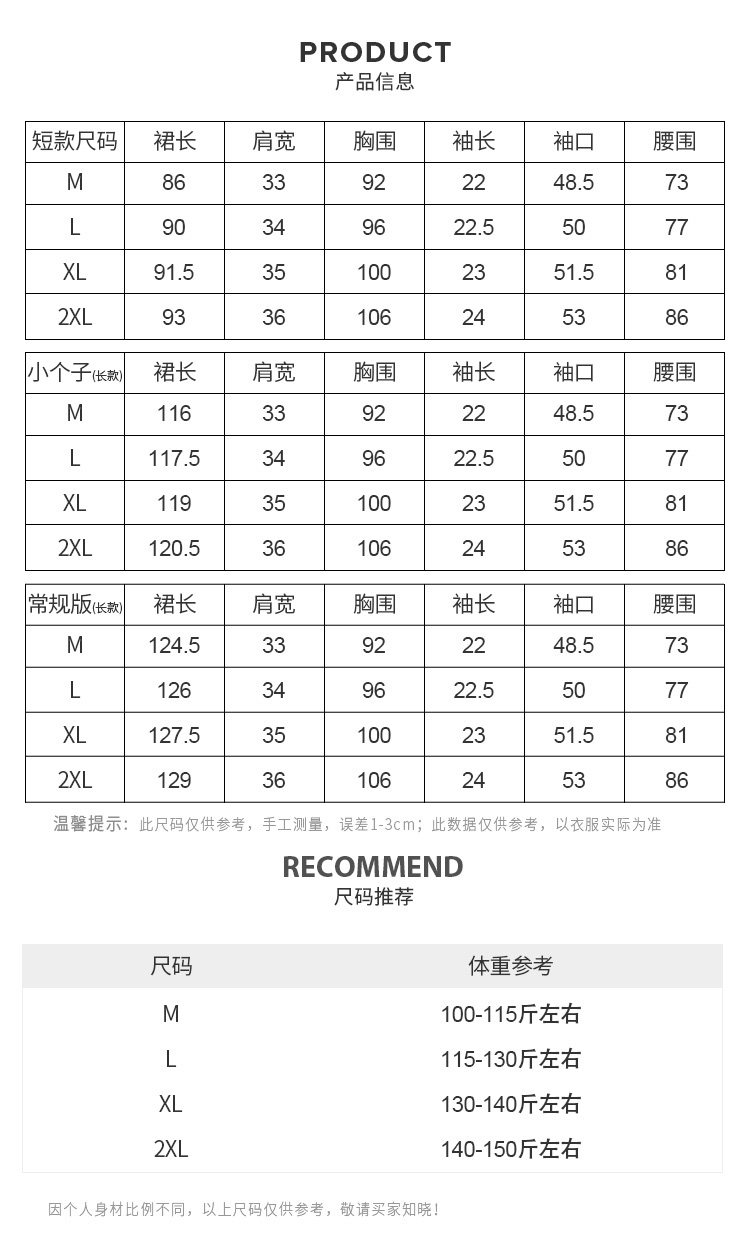 PRODUCT
产品信息

| 短款尺码 | 裙长 | 肩宽 | 胸围 | 袖长 | 袖口 | 腰围 |
|---|---|---|---|---|---|---|
| M | 86 | 33 | 92 | 22 | 48.5 | 73 |
| L | 90 | 34 | 96 | 22.5 | 50 | 77 |
| XL | 91.5 | 35 | 100 | 23 | 51.5 | 81 |
| 2XL | 93 | 36 | 106 | 24 | 53 | 86 |

| 小个子(长款) | 裙长 | 肩宽 | 胸围 | 袖长 | 袖口 | 腰围 |
|---|---|---|---|---|---|---|
| M | 116 | 33 | 92 | 22 | 48.5 | 73 |
| L | 117.5 | 34 | 96 | 22.5 | 50 | 77 |
| XL | 119 | 35 | 100 | 23 | 51.5 | 81 |
| 2XL | 120.5 | 36 | 106 | 24 | 53 | 86 |

| 常规版(长款) | 裙长 | 肩宽 | 胸围 | 袖长 | 袖口 | 腰围 |
|---|---|---|---|---|---|---|
| M | 124.5 | 33 | 92 | 22 | 48.5 | 73 |
| L | 126 | 34 | 96 | 22.5 | 50 | 77 |
| XL | 127.5 | 35 | 100 | 23 | 51.5 | 81 |
| 2XL | 129 | 36 | 106 | 24 | 53 | 86 |

温馨提示：此尺码仅供参考，手工测量，误差1-3cm；此数据仅供参考，以衣服实际为准

RECOMMEND
尺码推荐

| 尺码 | 体重参考 |
|---|---|
| M | 100-115斤左右 |
| L | 115-130斤左右 |
| XL | 130-140斤左右 |
| 2XL | 140-150斤左右 |

因个人身材比例不同，以上尺码仅供参考，敬请买家知晓！